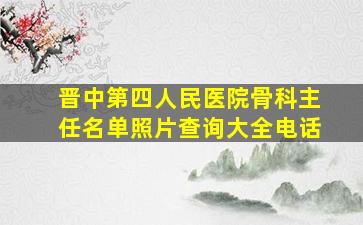 晋中第四人民医院骨科主任名单照片查询大全电话